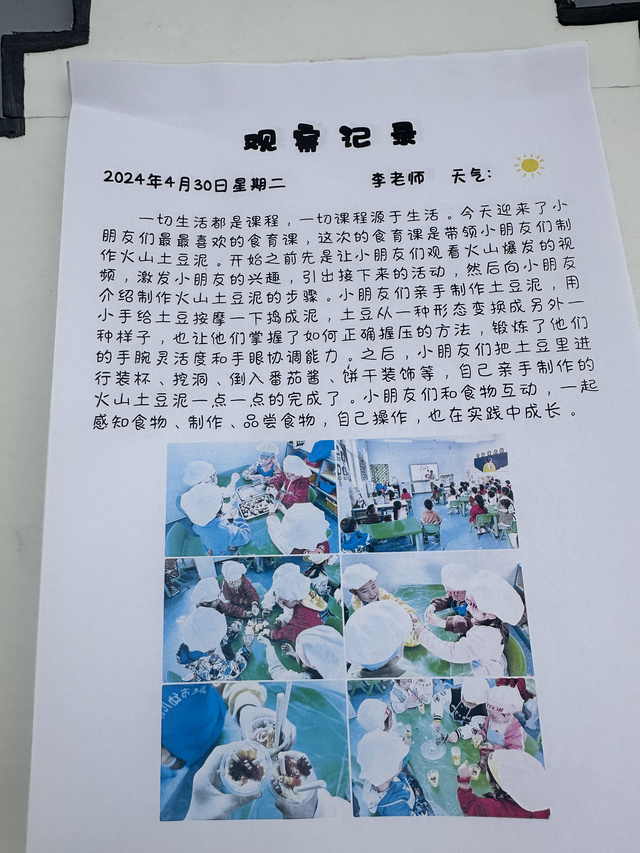 观察记录

2024年4月30日星期二 李老师 天气:

一切生活都是课程，一切课程源于生活。今天迎来了小朋友们最最喜欢的食育课，这次的食育课是带领小朋友们制作火山土豆泥。开始之前先是让小朋友们观看火山爆发的视频，激发小朋友的兴趣，引出接下来的活动，然后向小朋友介绍制作火山土豆泥的步骤。小朋友们亲手制作土豆泥，用小手给土豆按摩一下捣成泥，土豆从一种形态变换成另外一种样子，也让他们掌握了如何正确握压的方法，锻炼了他们的手腕灵活度和手眼协调能力。之后，小朋友们把土豆里进行装杯、挖洞、倒入番茄酱、饼干装饰等，自己亲手制作的火山土豆泥一点一点的完成了。小朋友们和食物互动，一起感知食物、制作、品尝食物，自己操作，也在实践中成长。